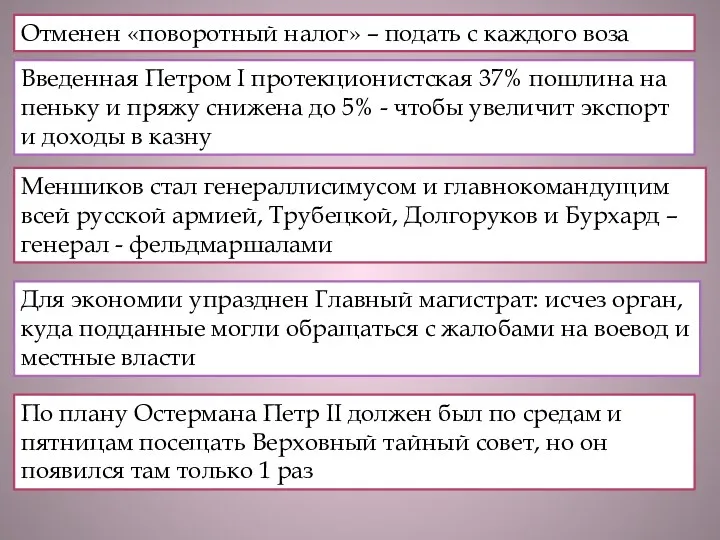 Отменен «поворотный налог» – подать с каждого воза

Введенная Петром I протекционистская 37% пошлина на пеньку и пряжу снижена до 5% - чтобы увеличит экспорт и доходы в казну

Меншиков стал генераллисимусом и главнокомандущим всей русской армией, Трубецкой, Долгоруков и Бурхард – генерал - фельдмаршалами

Для экономии упразднен Главный магистрат: исчез орган, куда подданные могли обращаться с жалобами на воевод и местные власти

По плану Остермана Петр II должен был по средам и пятницам посещать Верховный тайный совет, но он появился там только 1 раз